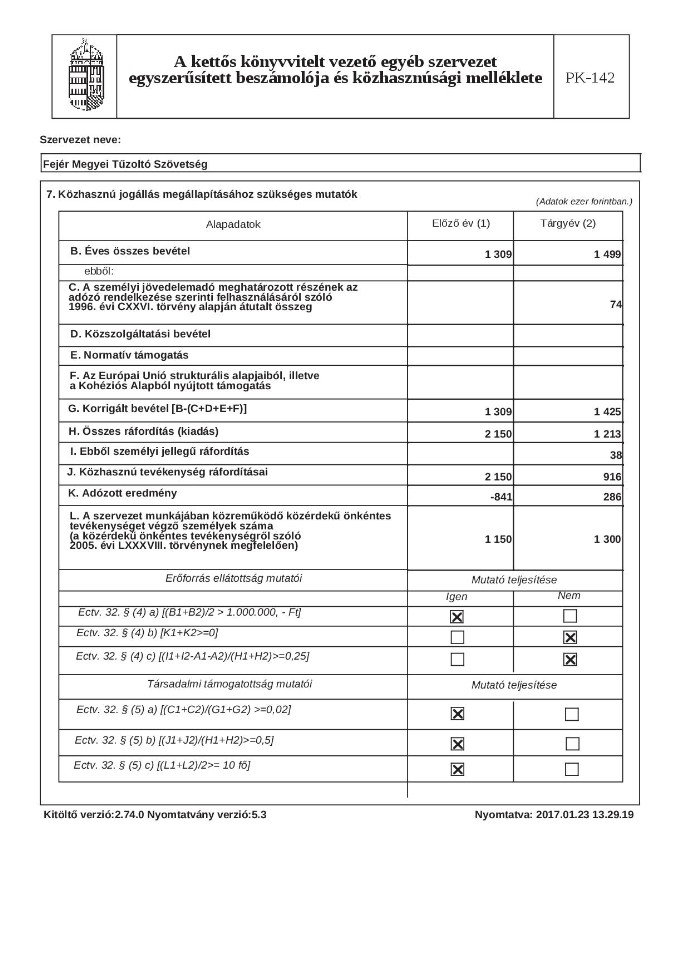 A kettős könyvvitelt vezető egyéb szervezet egyszerűsített beszámolója és közhasznúsági melléklete

PK-142

Szervezet neve:

Fejér Megyei Tűzoltó Szövetség

7. Közhasznú jogállás megállapításához szükséges mutatók

(Adatok ezer forintban.)

| Alapadatok | Előző év (1) | Tárgyév (2) |
|---|---|---|
| B. Éves összes bevétel | 1 309 | 1 499 |
| ebből: | | |
| C. A személyi jövedelemadó meghatározott részének az adózó rendelkezése szerinti felhasználásáról szóló 1996. évi CXXVI. törvény alapján átutalt összeg | | 74 |
| D. Közszolgáltatási bevétel | | |
| E. Normatív támogatás | | |
| F. Az Európai Unió strukturális alapjaiból, illetve a Kohéziós Alapból nyújtott támogatás | | |
| G. Korrigált bevétel [B-(C+D+E+F)] | 1 309 | 1 425 |
| H. Összes ráfordítás (kiadás) | 2 150 | 1 213 |
| I. Ebből személyi jellegű ráfordítás | | 38 |
| J. Közhasznú tevékenység ráfordításai | 2 150 | 916 |
| K. Adózott eredmény | -841 | 286 |
| L. A szervezet munkájában közreműködő közérdekű önkéntes tevékenységet végző személyek száma (a közérdekű önkéntes tevékenységről szóló 2005. évi LXXXVIII. törvénynek megfelelően) | 1 150 | 1 300 |

| Erőforrás ellátottság mutatói | Mutató teljesítése | |
|---|---|---|
| | Igen | Nem |
| Ectv. 32. § (4) a) [(B1+B2)/2 > 1.000.000, - Ft] | ☒ | ☐ |
| Ectv. 32. § (4) b) [K1+K2>=0] | ☐ | ☒ |
| Ectv. 32. § (4) c) [(I1+I2-A1-A2)/(H1+H2)>=0,25] | ☐ | ☒ |
| Társadalmi támogatottság mutatói | Mutató teljesítése | |
| Ectv. 32. § (5) a) [(C1+C2)/(G1+G2) >=0,02] | ☒ | ☐ |
| Ectv. 32. § (5) b) [(J1+J2)/(H1+H2)>=0,5] | ☒ | ☐ |
| Ectv. 32. § (5) c) [(L1+L2)/2>= 10 fő] | ☒ | ☐ |

Kitöltő verzió:2.74.0 Nyomtatvány verzió:5.3

Nyomtatva: 2017.01.23 13.29.19